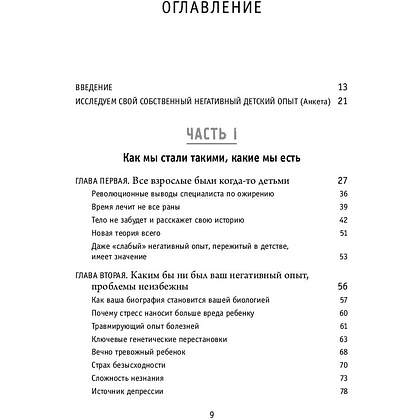 ОГЛАВЛЕНИЕ

ВВЕДЕНИЕ 13

ИССЛЕДУЕМ СВОЙ СОБСТВЕННЫЙ НЕГАТИВНЫЙ ДЕТСКИЙ ОПЫТ (Анкета) 21

ЧАСТЬ I

Как мы стали такими, какие мы есть

ГЛАВА ПЕРВАЯ. Все взрослые были когда-то детьми 27

Революционные выводы специалиста по ожирению 36

Время лечит не все раны 39

Тело не забудет и расскажет свою историю 42

Новая теория всего 51

Даже «слабый» негативный опыт, пережитый в детстве, имеет значение 53

ГЛАВА ВТОРАЯ. Каким бы ни был ваш негативный опыт, проблемы неизбежны 56

Как ваша биография становится вашей биологией 57

Почему стресс наносит больше вреда ребенку 60

Травмирующий опыт болезней 61

Ключевые генетические перестановки 63

Вечно тревожный ребенок 68

Страх безысходности 70

Сложность незнания 73

Источник депрессии 78

9